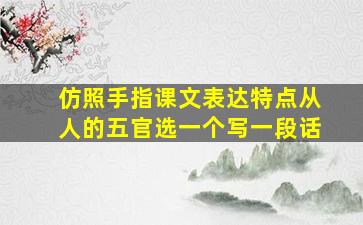 仿照手指课文表达特点从人的五官选一个写一段话